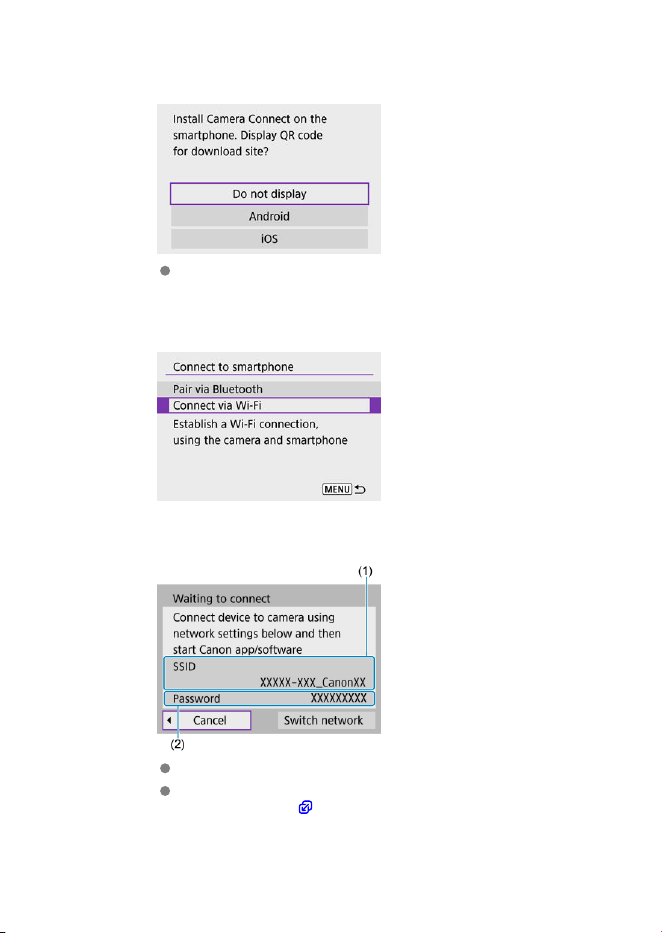 Install Camera Connect on the smartphone. Display QR code for download site?

Do not display

Android

iOS

Connect to smartphone

Pair via Bluetooth

Connect via Wi-Fi

Establish a Wi-Fi connection, using the camera and smartphone

MENU

(1)

Waiting to connect

Connect device to camera using network settings below and then start Canon app/software

SSID

XXXXX-XXX_CanonXX

Password

XXXXXXXXX

Cancel

Switch network

(2)